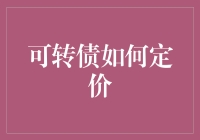 可转债如何定价